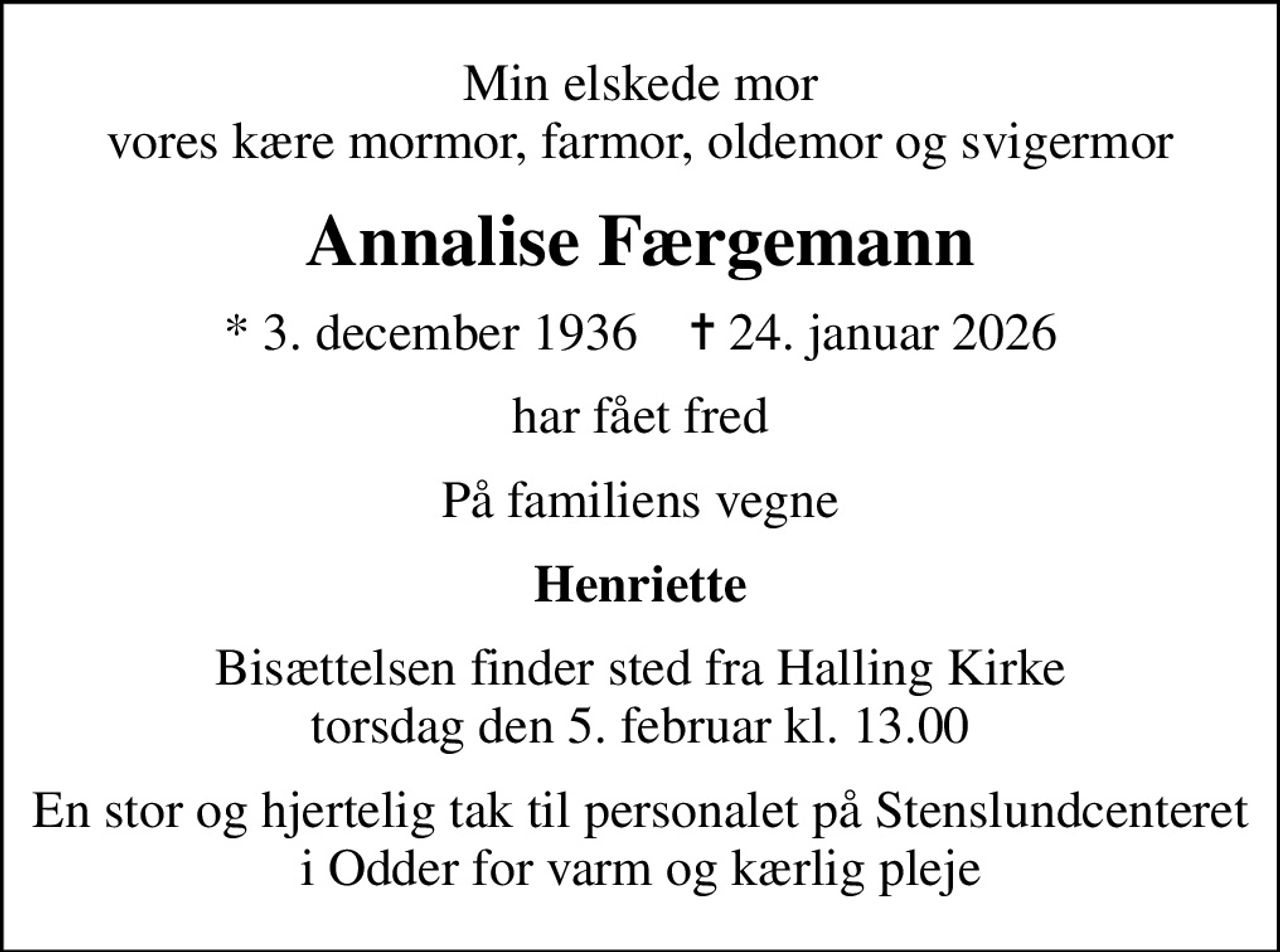 Min elskede mor
vores kære mormor, farmor, oldemor og svigermor

Annalise Færgemann

* 3. december 1936 † 24. januar 2026

har fået fred

På familiens vegne

Henriette

Bisættelsen finder sted fra Halling Kirke
torsdag den 5. februar kl. 13.00

En stor og hjertelig tak til personalet på Stenslundcenteret
i Odder for varm og kærlig pleje